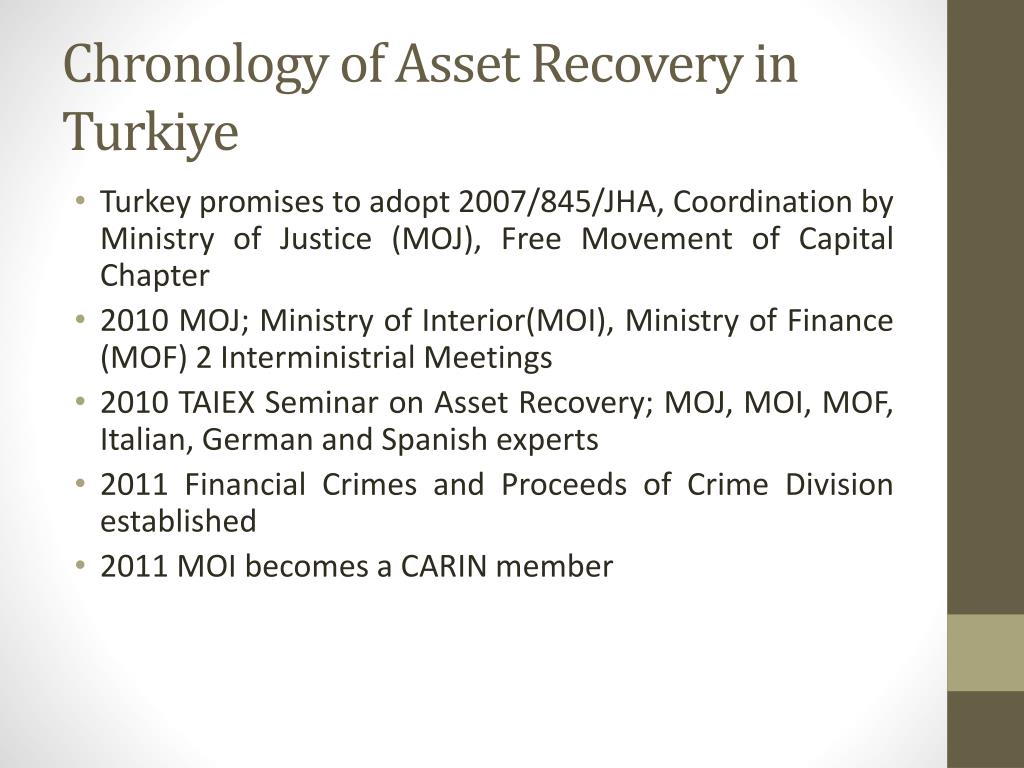 Chronology of Asset Recovery in Turkiye

• Turkey promises to adopt 2007/845/JHA, Coordination by Ministry of Justice (MOJ), Free Movement of Capital Chapter
• 2010 MOJ; Ministry of Interior(MOI), Ministry of Finance (MOF) 2 Interministrial Meetings
• 2010 TAIEX Seminar on Asset Recovery; MOJ, MOI, MOF, Italian, German and Spanish experts
• 2011 Financial Crimes and Proceeds of Crime Division established
• 2011 MOI becomes a CARIN member